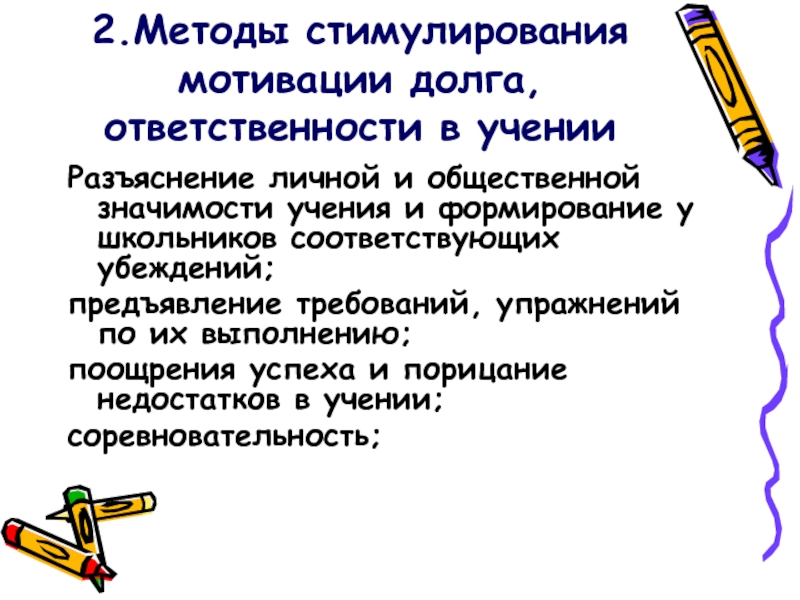 2.Методы стимулирования мотивации долга, ответственности в учении

Разъяснение личной и общественной значимости учения и формирование у школьников соответствующих убеждений;

предъявление требований, упражнений по их выполнению;

поощрения успеха и порицание недостатков в учении;

соревновательность;